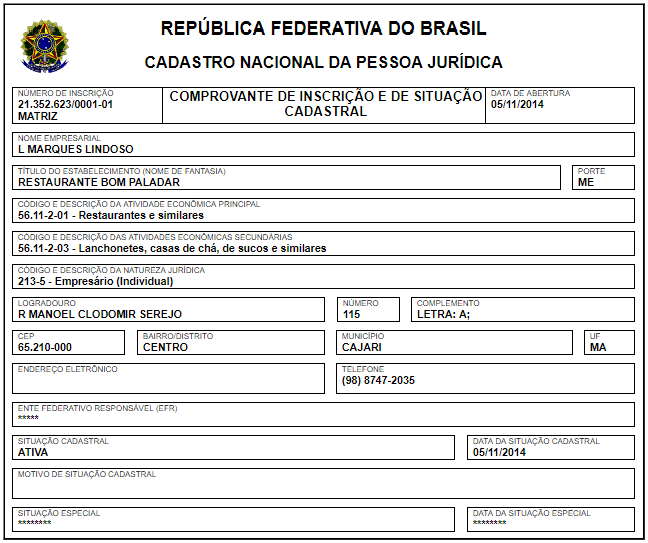 REPÚBLICA FEDERATIVA DO BRASIL

CADASTRO NACIONAL DA PESSOA JURÍDICA

NÚMERO DE INSCRIÇÃO
21.352.623/0001-01
MATRIZ

COMPROVANTE DE INSCRIÇÃO E DE SITUAÇÃO CADASTRAL

DATA DE ABERTURA
05/11/2014

NOME EMPRESARIAL
L MARQUES LINDOSO

TÍTULO DO ESTABELECIMENTO (NOME DE FANTASIA)
RESTAURANTE BOM PALADAR

PORTE
ME

CÓDIGO E DESCRIÇÃO DA ATIVIDADE ECONÔMICA PRINCIPAL
56.11-2-01 - Restaurantes e similares

CÓDIGO E DESCRIÇÃO DAS ATIVIDADES ECONÔMICAS SECUNDÁRIAS
56.11-2-03 - Lanchonetes, casas de chá, de sucos e similares

CÓDIGO E DESCRIÇÃO DA NATUREZA JURÍDICA
213-5 - Empresário (Individual)

LOGRADOURO
R MANOEL CLODOMIR SEREJO

NÚMERO
115

COMPLEMENTO
LETRA: A;

CEP
65.210-000

BAIRRO/DISTRITO
CENTRO

MUNICÍPIO
CAJARI

UF
MA

ENDEREÇO ELETRÔNICO

TELEFONE
(98) 8747-2035

ENTE FEDERATIVO RESPONSÁVEL (EFR)
*****

SITUAÇÃO CADASTRAL
ATIVA

DATA DA SITUAÇÃO CADASTRAL
05/11/2014

MOTIVO DE SITUAÇÃO CADASTRAL

SITUAÇÃO ESPECIAL
********

DATA DA SITUAÇÃO ESPECIAL
********